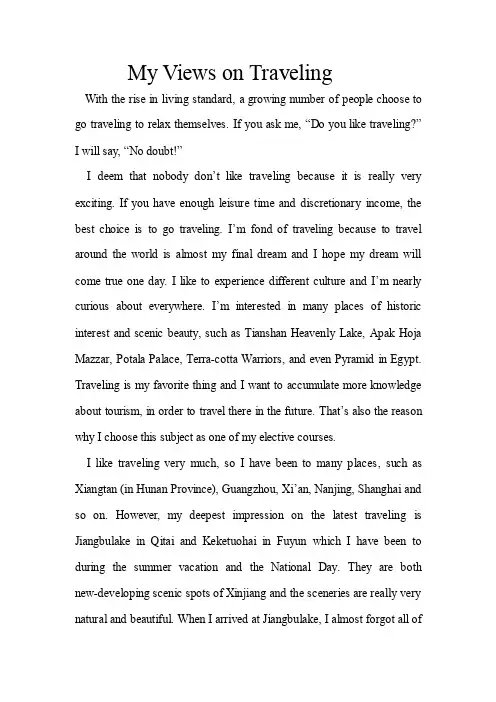 My Views on Traveling

With the rise in living standard, a growing number of people choose to go traveling to relax themselves. If you ask me, “Do you like traveling?” I will say, “No doubt!”

I deem that nobody don’t like traveling because it is really very exciting. If you have enough leisure time and discretionary income, the best choice is to go traveling. I’m fond of traveling because to travel around the world is almost my final dream and I hope my dream will come true one day. I like to experience different culture and I’m nearly curious about everywhere. I’m interested in many places of historic interest and scenic beauty, such as Tianshan Heavenly Lake, Apak Hoja Mazzar, Potala Palace, Terra-cotta Warriors, and even Pyramid in Egypt. Traveling is my favorite thing and I want to accumulate more knowledge about tourism, in order to travel there in the future. That’s also the reason why I choose this subject as one of my elective courses.

I like traveling very much, so I have been to many places, such as Xiangtan (in Hunan Province), Guangzhou, Xi’an, Nanjing, Shanghai and so on. However, my deepest impression on the latest traveling is Jiangbulake in Qitai and Keketuohai in Fuyun which I have been to during the summer vacation and the National Day. They are both new-developing scenic spots of Xinjiang and the sceneries are really very natural and beautiful. When I arrived at Jiangbulake, I almost forgot all of